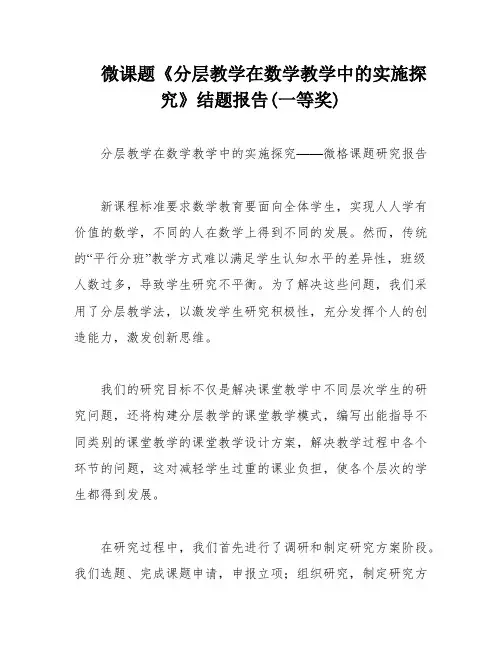 微课题《分层教学在数学教学中的实施探究》结题报告(一等奖)

分层教学在数学教学中的实施探究——微格课题研究报告

新课程标准要求数学教育要面向全体学生，实现人人学有价值的数学，不同的人在数学上得到不同的发展。然而，传统的“平行分班”教学方式难以满足学生认知水平的差异性，班级人数过多，导致学生研究不平衡。为了解决这些问题，我们采用了分层教学法，以激发学生研究积极性，充分发挥个人的创造能力，激发创新思维。

我们的研究目标不仅是解决课堂教学中不同层次学生的研究问题，还将构建分层教学的课堂教学模式，编写出能指导不同类别的课堂教学的课堂教学设计方案，解决教学过程中各个环节的问题，这对减轻学生过重的课业负担，使各个层次的学生都得到发展。

在研究过程中，我们首先进行了调研和制定研究方案阶段。我们选题、完成课题申请，申报立项；组织研究，制定研究方